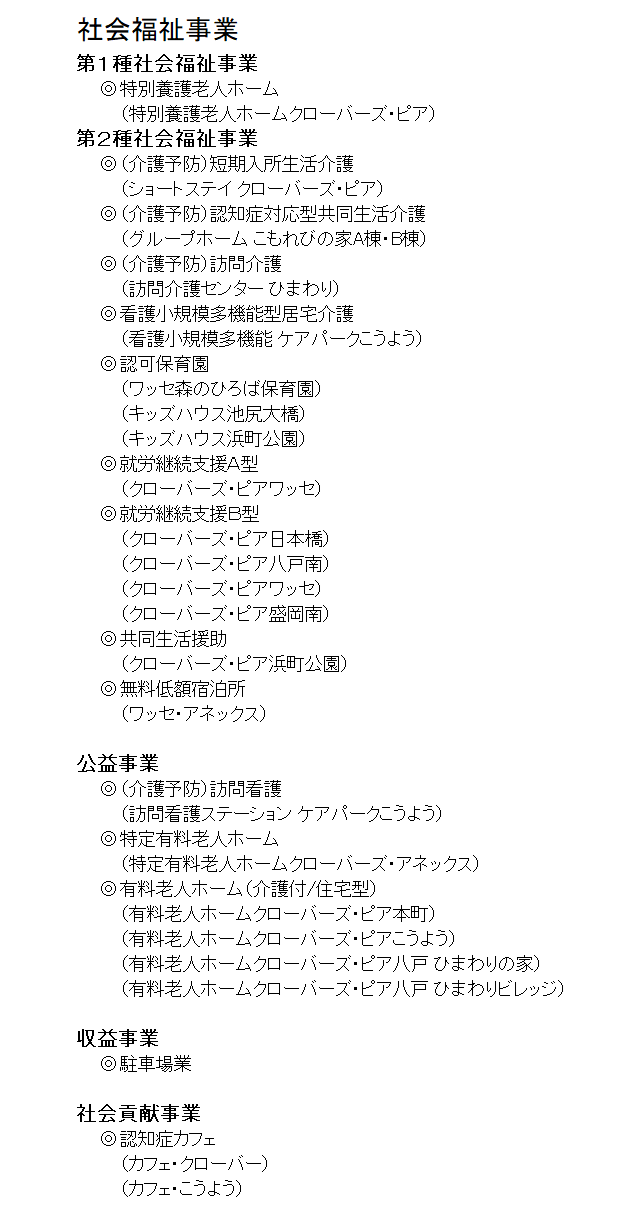 社会福祉事業

第1種社会福祉事業
◎特別養護老人ホーム
（特別養護老人ホームクローバーズ・ピア）

第2種社会福祉事業
◎（介護予防）短期入所生活介護
（ショートステイ クローバーズ・ピア）
◎（介護予防）認知症対応型共同生活介護
（グループホーム こもれびの家A棟・B棟）
◎（介護予防）訪問介護
（訪問介護センター ひまわり）
◎看護小規模多機能型居宅介護
（看護小規模多機能 ケアパークこうよう）
◎認可保育園
（ワッセ森のひろば保育園）
（キッズハウス池尻大橋）
（キッズハウス浜町公園）
◎就労継続支援A型
（クローバーズ・ピアワッセ）
◎就労継続支援B型
（クローバーズ・ピア日本橋）
（クローバーズ・ピア八戸南）
（クローバーズ・ピアワッセ）
（クローバーズ・ピア盛岡南）
◎共同生活援助
（クローバーズ・ピア浜町公園）
◎無料低額宿泊所
（ワッセ・アネックス）

公益事業
◎（介護予防）訪問看護
（訪問看護ステーション ケアパークこうよう）
◎特定有料老人ホーム
（特定有料老人ホームクローバーズ・アネックス）
◎有料老人ホーム（介護付/住宅型）
（有料老人ホームクローバーズ・ピア本町）
（有料老人ホームクローバーズ・ピアこうよう）
（有料老人ホームクローバーズ・ピア八戸 ひまわりの家）
（有料老人ホームクローバーズ・ピア八戸 ひまわりビレッジ）

収益事業
◎駐車場業

社会貢献事業
◎認知症カフェ
（カフェ・クローバー）
（カフェ・こうよう）